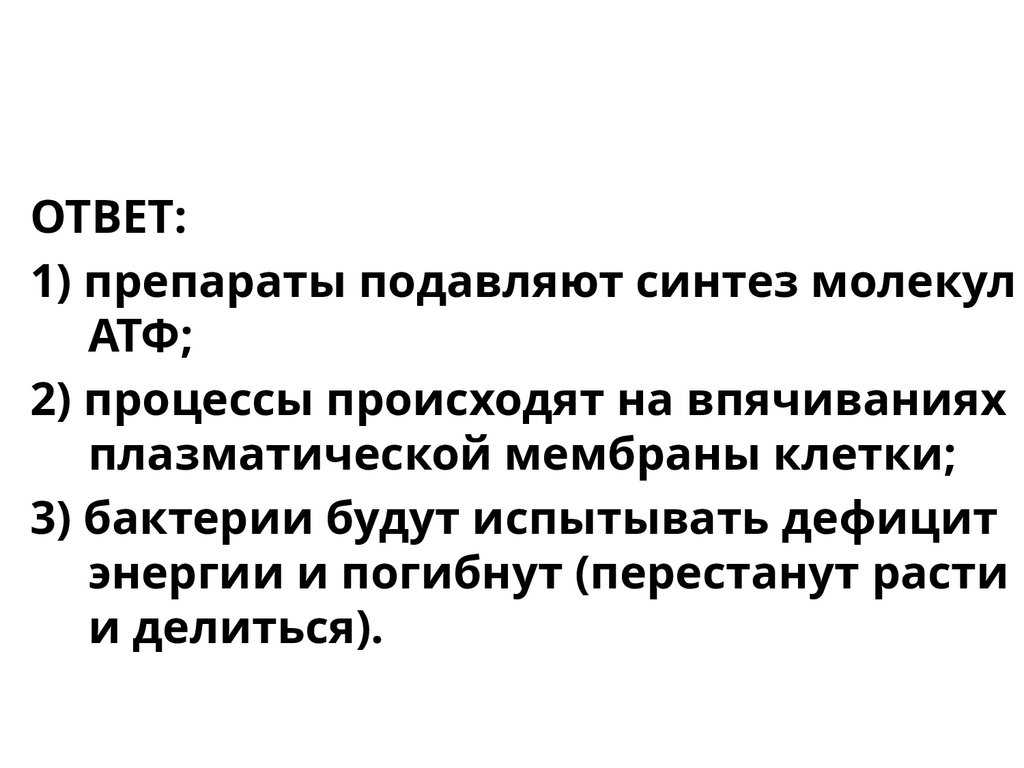 ОТВЕТ:

1) препараты подавляют синтез молекул АТФ;

2) процессы происходят на впячиваниях плазматической мембраны клетки;

3) бактерии будут испытывать дефицит энергии и погибнут (перестанут расти и делиться).